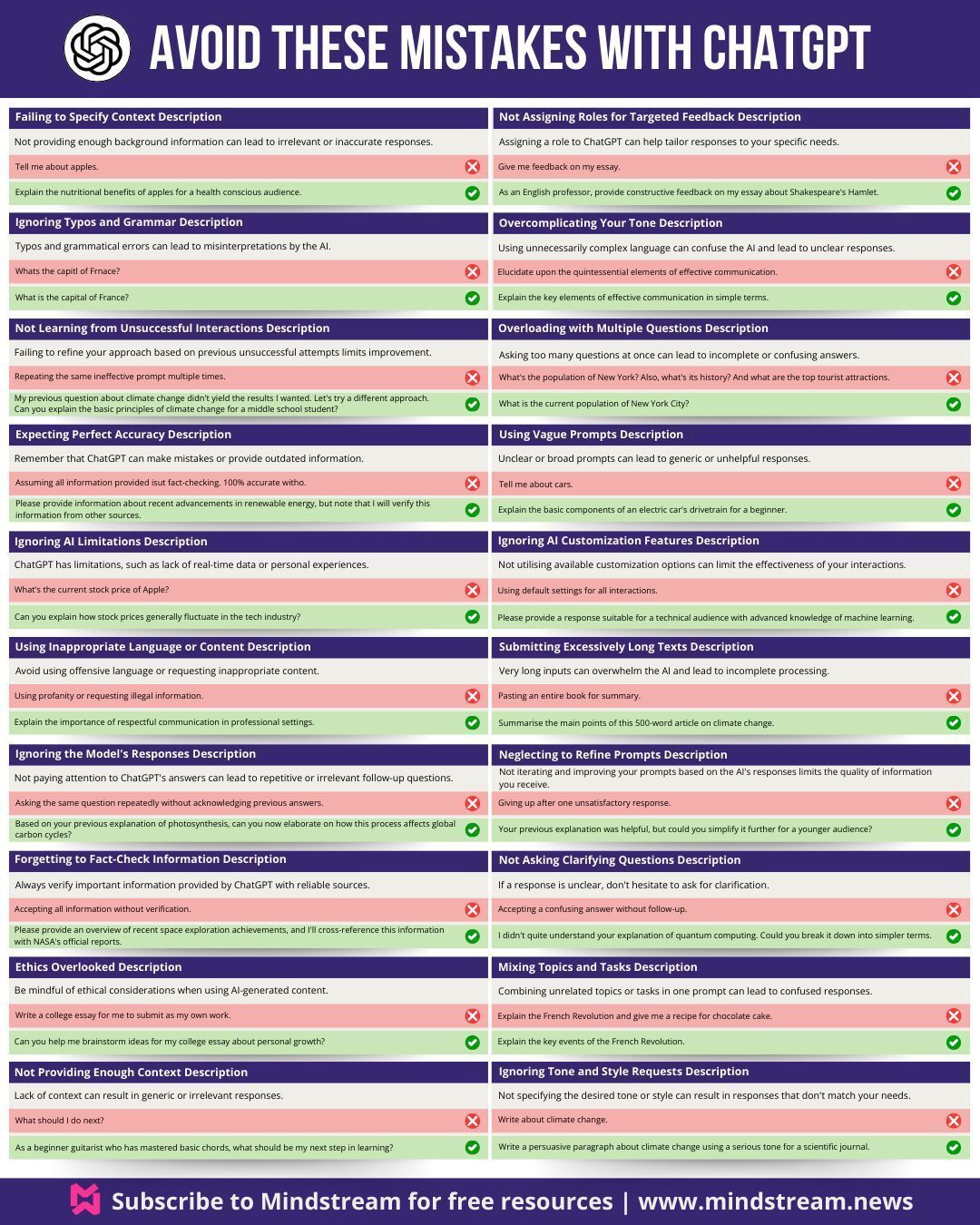 AVOID THESE MISTAKES WITH CHATGPT

Failing to Specify Context Description
Not providing enough background information can lead to irrelevant or inaccurate responses.
Tell me about apples.
Explain the nutritional benefits of apples for a health conscious audience.

Ignoring Typos and Grammar Description
Typos and grammatical errors can lead to misinterpretations by the AI.
Whats the capitl of Frnace?
What is the capital of France?

Not Learning from Unsuccessful Interactions Description
Failing to refine your approach based on previous unsuccessful attempts limits improvement.
Repeating the same ineffective prompt multiple times.
My previous question about climate change didn't yield the results I wanted. Let's try a different approach. Can you explain the basic principles of climate change for a middle school student?

Expecting Perfect Accuracy Description
Remember that ChatGPT can make mistakes or provide outdated information.
Assuming all information provided isut fact-checking. 100% accurate witho.
Please provide information about recent advancements in renewable energy, but note that I will verify this information from other sources.

Ignoring AI Limitations Description
ChatGPT has limitations, such as lack of real-time data or personal experiences.
What's the current stock price of Apple?
Can you explain how stock prices generally fluctuate in the tech industry?

Using Inappropriate Language or Content Description
Avoid using offensive language or requesting inappropriate content.
Using profanity or requesting illegal information.
Explain the importance of respectful communication in professional settings.

Ignoring the Model's Responses Description
Not paying attention to ChatGPT's answers can lead to repetitive or irrelevant follow-up questions.
Asking the same question repeatedly without acknowledging previous answers.
Based on your previous explanation of photosynthesis, can you now elaborate on how this process affects global carbon cycles?

Forgetting to Fact-Check Information Description
Always verify important information provided by ChatGPT with reliable sources.
Accepting all information without verification.
Please provide an overview of recent space exploration achievements, and I'll cross-reference this information with NASA's official reports.

Ethics Overlooked Description
Be mindful of ethical considerations when using AI-generated content.
Write a college essay for me to submit as my own work.
Can you help me brainstorm ideas for my college essay about personal growth?

Not Providing Enough Context Description
Lack of context can result in generic or irrelevant responses.
What should I do next?
As a beginner guitarist who has mastered basic chords, what should be my next step in learning?

Not Assigning Roles for Targeted Feedback Description
Assigning a role to ChatGPT can help tailor responses to your specific needs.
Give me feedback on my essay.
As an English professor, provide constructive feedback on my essay about Shakespeare's Hamlet.

Overcomplicating Your Tone Description
Using unnecessarily complex language can confuse the AI and lead to unclear responses.
Elucidate upon the quintessential elements of effective communication.
Explain the key elements of effective communication in simple terms.

Overloading with Multiple Questions Description
Asking too many questions at once can lead to incomplete or confusing answers.
What's the population of New York? Also, what's its history? And what are the top tourist attractions.
What is the current population of New York City?

Using Vague Prompts Description
Unclear or broad prompts can lead to generic or unhelpful responses.
Tell me about cars.
Explain the basic components of an electric car's drivetrain for a beginner.

Ignoring AI Customization Features Description
Not utilising available customization options can limit the effectiveness of your interactions.
Using default settings for all interactions.
Please provide a response suitable for a technical audience with advanced knowledge of machine learning.

Submitting Excessively Long Texts Description
Very long inputs can overwhelm the AI and lead to incomplete processing.
Pasting an entire book for summary.
Summarise the main points of this 500-word article on climate change.

Neglecting to Refine Prompts Description
Not iterating and improving your prompts based on the AI's responses limits the quality of information you receive.
Giving up after one unsatisfactory response.
Your previous explanation was helpful, but could you simplify it further for a younger audience?

Not Asking Clarifying Questions Description
If a response is unclear, don't hesitate to ask for clarification.
Accepting a confusing answer without follow-up.
I didn't quite understand your explanation of quantum computing. Could you break it down into simpler terms.

Mixing Topics and Tasks Description
Combining unrelated topics or tasks in one prompt can lead to confused responses.
Explain the French Revolution and give me a recipe for chocolate cake.
Explain the key events of the French Revolution.

Ignoring Tone and Style Requests Description
Not specifying the desired tone or style can result in responses that don't match your needs.
Write about climate change.
Write a persuasive paragraph about climate change using a serious tone for a scientific journal.

Subscribe to Mindstream for free resources | www.mindstream.news